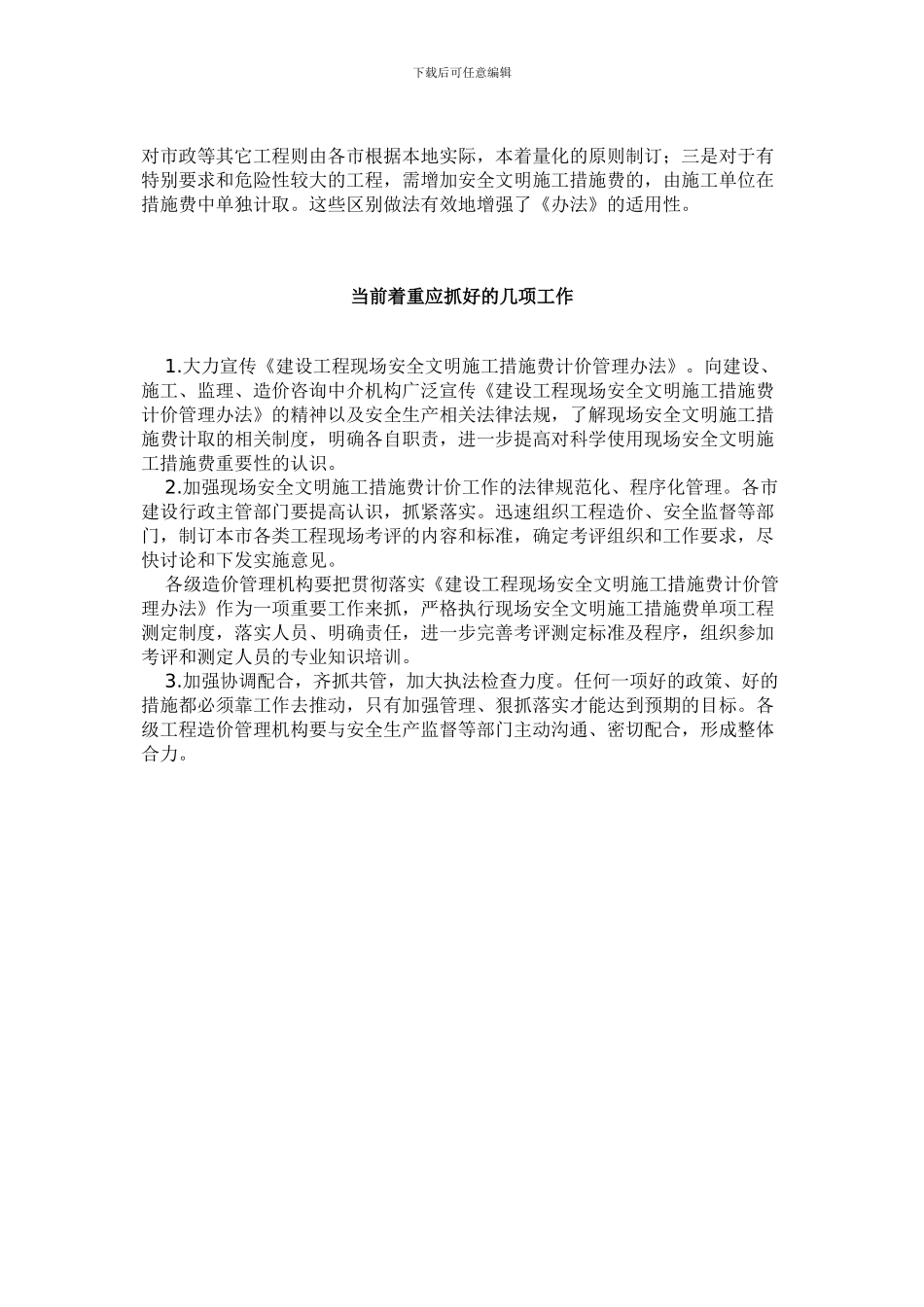 下载后可任意编辑

对市政等其它工程则由各市根据本地实际，本着量化的原则制订；三是对于有特别要求和危险性较大的工程，需增加安全文明施工措施费的，由施工单位在措施费中单独计取。这些区别做法有效地增强了《办法》的适用性。

当前着重应抓好的几项工作

1.大力宣传《建设工程现场安全文明施工措施费计价管理办法》。向建设、施工、监理、造价咨询中介机构广泛宣传《建设工程现场安全文明施工措施费计价管理办法》的精神以及安全生产相关法律法规，了解现场安全文明施工措施费计取的相关制度，明确各自职责，进一步提高对科学使用现场安全文明施工措施费重要性的认识。

2.加强现场安全文明施工措施费计价工作的法律规范化、程序化管理。各市建设行政主管部门要提高认识，抓紧落实。迅速组织工程造价、安全监督等部门，制订本市各类工程现场考评的内容和标准，确定考评组织和工作要求，尽快讨论和下发实施意见。

各级造价管理机构要把贯彻落实《建设工程现场安全文明施工措施费计价管理办法》作为一项重要工作来抓，严格执行现场安全文明施工措施费单项工程测定制度，落实人员、明确责任，进一步完善考评测定标准及程序，组织参加考评和测定人员的专业知识培训。

3.加强协调配合，齐抓共管，加大执法检查力度。任何一项好的政策、好的措施都必须靠工作去推动，只有加强管理、狠抓落实才能达到预期的目标。各级工程造价管理机构要与安全生产监督等部门主动沟通、密切配合，形成整体合力。